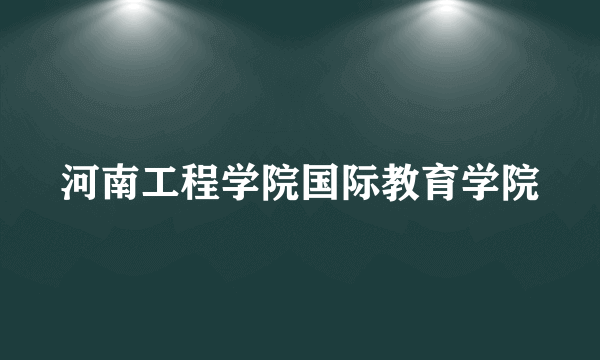 河南工程学院国际教育学院